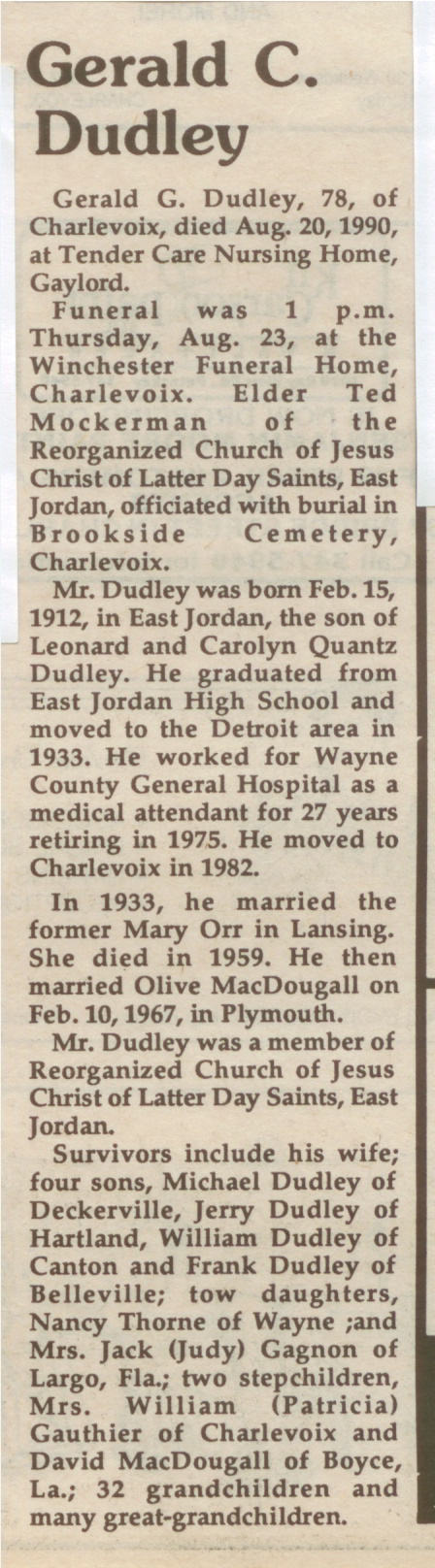 Gerald C. Dudley

Gerald G. Dudley, 78, of Charlevoix, died Aug. 20, 1990, at Tender Care Nursing Home, Gaylord.

Funeral was 1 p.m. Thursday, Aug. 23, at the Winchester Funeral Home, Charlevoix. Elder Ted Mockerman of the Reorganized Church of Jesus Christ of Latter Day Saints, East Jordan, officiated with burial in Brookside Cemetery, Charlevoix.

Mr. Dudley was born Feb. 15, 1912, in East Jordan, the son of Leonard and Carolyn Quantz Dudley. He graduated from East Jordan High School and moved to the Detroit area in 1933. He worked for Wayne County General Hospital as a medical attendant for 27 years retiring in 1975. He moved to Charlevoix in 1982.

In 1933, he married the former Mary Orr in Lansing. She died in 1959. He then married Olive MacDougall on Feb. 10, 1967, in Plymouth.

Mr. Dudley was a member of Reorganized Church of Jesus Christ of Latter Day Saints, East Jordan.

Survivors include his wife; four sons, Michael Dudley of Deckerville, Jerry Dudley of Hartland, William Dudley of Canton and Frank Dudley of Belleville; tow daughters, Nancy Thorne of Wayne ;and Mrs. Jack (Judy) Gagnon of Largo, Fla.; two stepchildren, Mrs. William (Patricia) Gauthier of Charlevoix and David MacDougall of Boyce, La.; 32 grandchildren and many great-grandchildren.